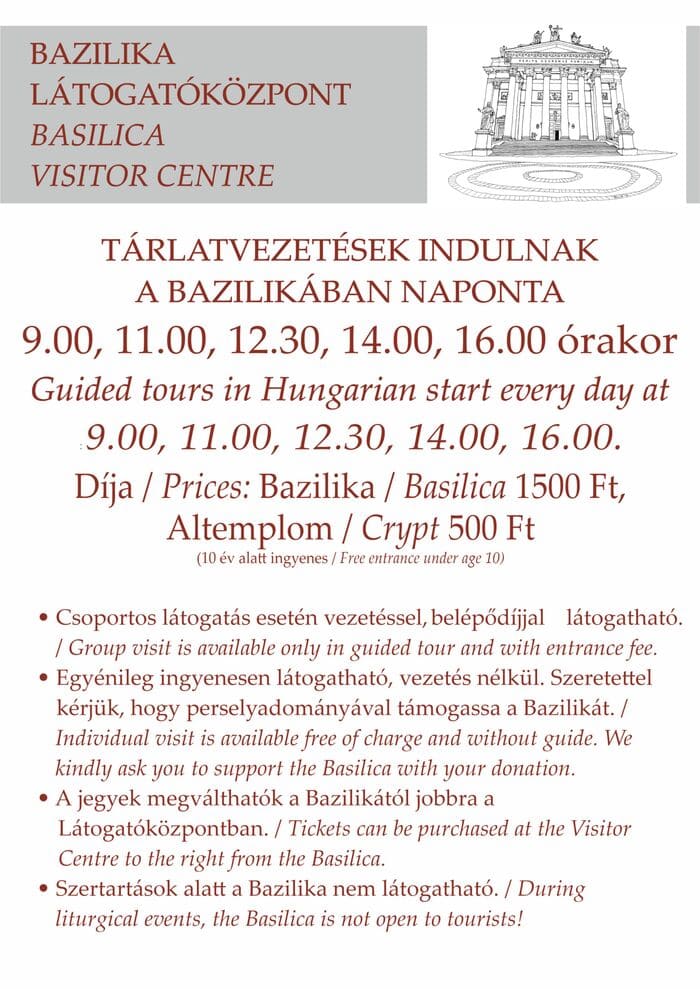 BAZILIKA
LÁTOGATÓKÖZPONT
BASILICA
VISITOR CENTRE

TÁRLATVEZETÉSEK INDULNAK
A BAZILIKÁBAN NAPONTA
9.00, 11.00, 12.30, 14.00, 16.00 órakor
Guided tours in Hungarian start every day at
9.00, 11.00, 12.30, 14.00, 16.00.
Díja / Prices: Bazilika / Basilica 1500 Ft,
Altemplom / Crypt 500 Ft
(10 év alatt ingyenes / Free entrance under age 10)

• Csoportos látogatás esetén vezetéssel, belépődíjjal látogatható. / Group visit is available only in guided tour and with entrance fee.
• Egyénileg ingyenesen látogatható, vezetés nélkül. Szeretettel kérjük, hogy perselyadományával támogassa a Bazilikát. / Individual visit is available free of charge and without guide. We kindly ask you to support the Basilica with your donation.
• A jegyek megválthatók a Bazilikától jobbra a Látogatóközpontban. / Tickets can be purchased at the Visitor Centre to the right from the Basilica.
• Szertartások alatt a Bazilika nem látogatható. / During liturgical events, the Basilica is not open to tourists!